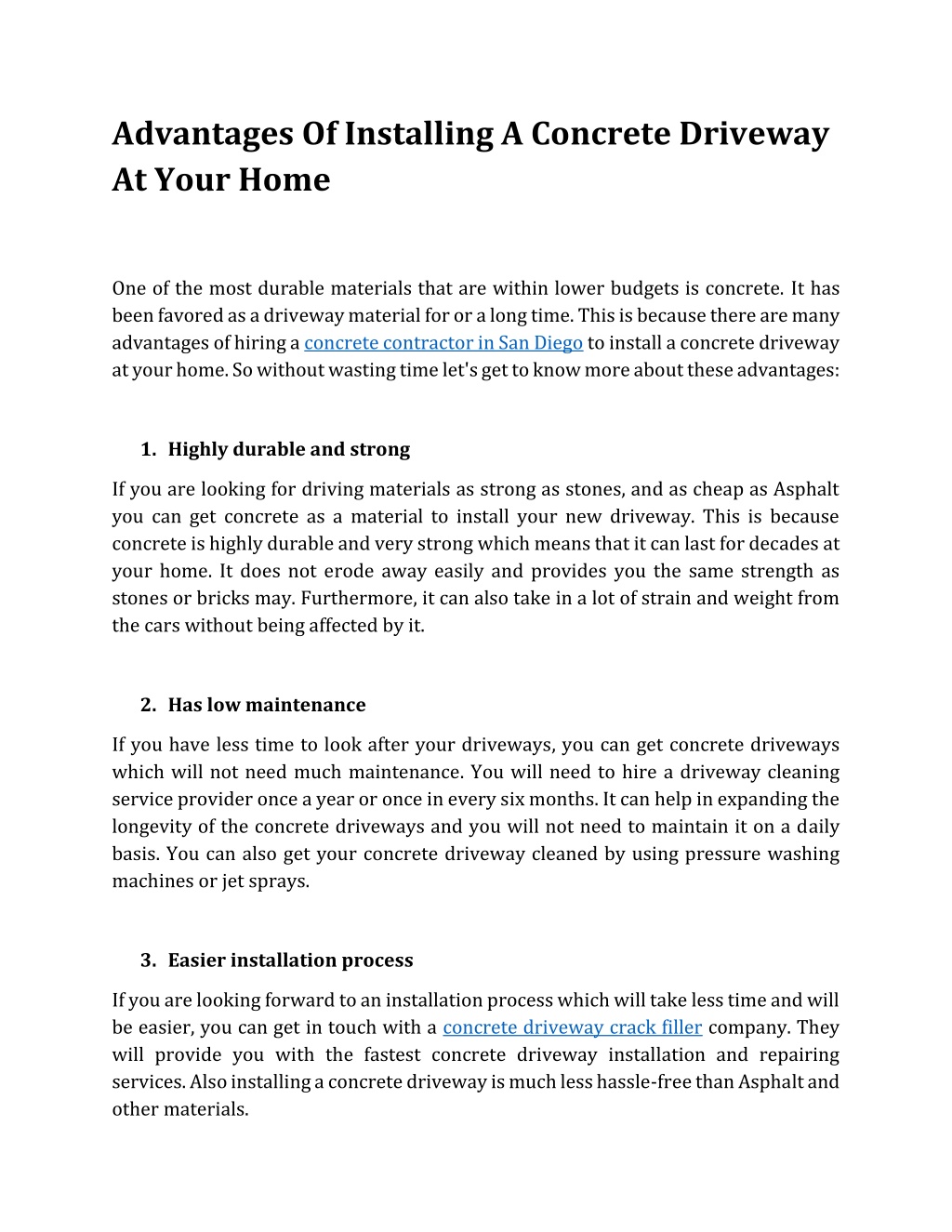 Advantages Of Installing A Concrete Driveway At Your Home

One of the most durable materials that are within lower budgets is concrete. It has been favored as a driveway material for or a long time. This is because there are many advantages of hiring a concrete contractor in San Diego to install a concrete driveway at your home. So without wasting time let's get to know more about these advantages:

1. Highly durable and strong

If you are looking for driving materials as strong as stones, and as cheap as Asphalt you can get concrete as a material to install your new driveway. This is because concrete is highly durable and very strong which means that it can last for decades at your home. It does not erode away easily and provides you the same strength as stones or bricks may. Furthermore, it can also take in a lot of strain and weight from the cars without being affected by it.

2. Has low maintenance

If you have less time to look after your driveways, you can get concrete driveways which will not need much maintenance. You will need to hire a driveway cleaning service provider once a year or once in every six months. It can help in expanding the longevity of the concrete driveways and you will not need to maintain it on a daily basis. You can also get your concrete driveway cleaned by using pressure washing machines or jet sprays.

3. Easier installation process

If you are looking forward to an installation process which will take less time and will be easier, you can get in touch with a concrete driveway crack filler company. They will provide you with the fastest concrete driveway installation and repairing services. Also installing a concrete driveway is much less hassle-free than Asphalt and other materials.